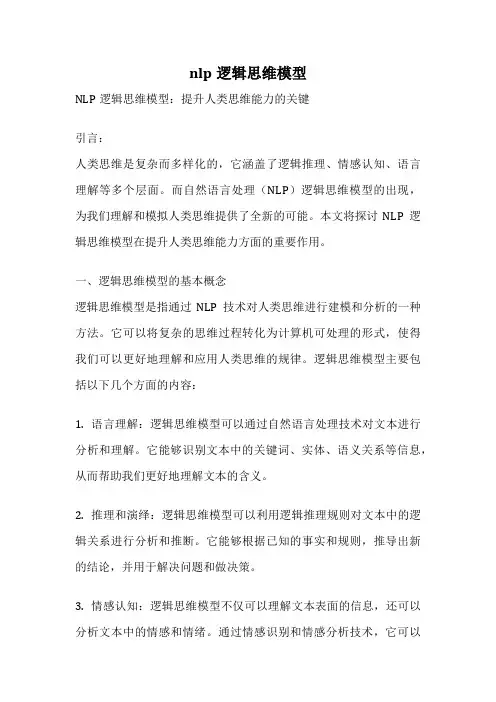 nlp 逻辑思维模型

NLP 逻辑思维模型：提升人类思维能力的关键

引言：

人类思维是复杂而多样化的，它涵盖了逻辑推理、情感认知、语言理解等多个层面。而自然语言处理（NLP）逻辑思维模型的出现，为我们理解和模拟人类思维提供了全新的可能。本文将探讨 NLP 逻辑思维模型在提升人类思维能力方面的重要作用。

一、逻辑思维模型的基本概念

逻辑思维模型是指通过 NLP 技术对人类思维进行建模和分析的一种方法。它可以将复杂的思维过程转化为计算机可处理的形式，使得我们可以更好地理解和应用人类思维的规律。逻辑思维模型主要包括以下几个方面的内容：

1. 语言理解：逻辑思维模型可以通过自然语言处理技术对文本进行分析和理解。它能够识别文本中的关键词、实体、语义关系等信息，从而帮助我们更好地理解文本的含义。

2. 推理和演绎：逻辑思维模型可以利用逻辑推理规则对文本中的逻辑关系进行分析和推断。它能够根据已知的事实和规则，推导出新的结论，并用于解决问题和做决策。

3. 情感认知：逻辑思维模型不仅可以理解文本表面的信息，还可以分析文本中的情感和情绪。通过情感识别和情感分析技术，它可以